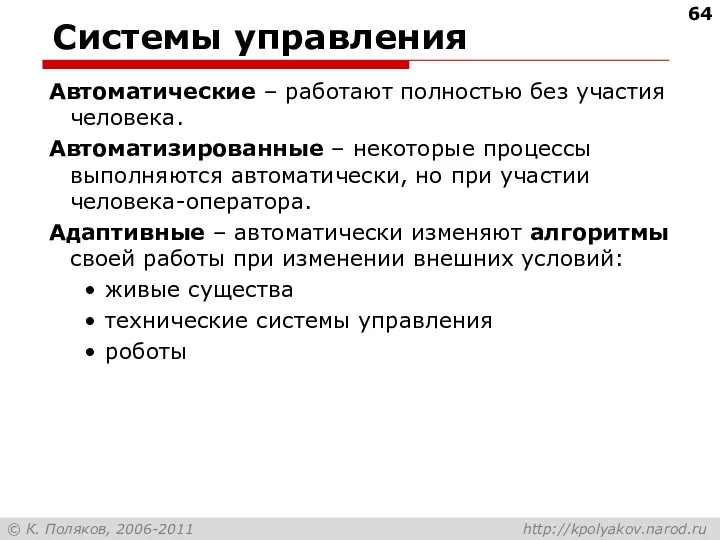 64

Системы управления

Автоматические – работают полностью без участия человека.

Автоматизированные – некоторые процессы выполняются автоматически, но при участии человека-оператора.

Адаптивные – автоматически изменяют алгоритмы своей работы при изменении внешних условий:

• живые существа
• технические системы управления
• роботы

© К. Поляков, 2006-2011

http://kpolyakov.narod.ru